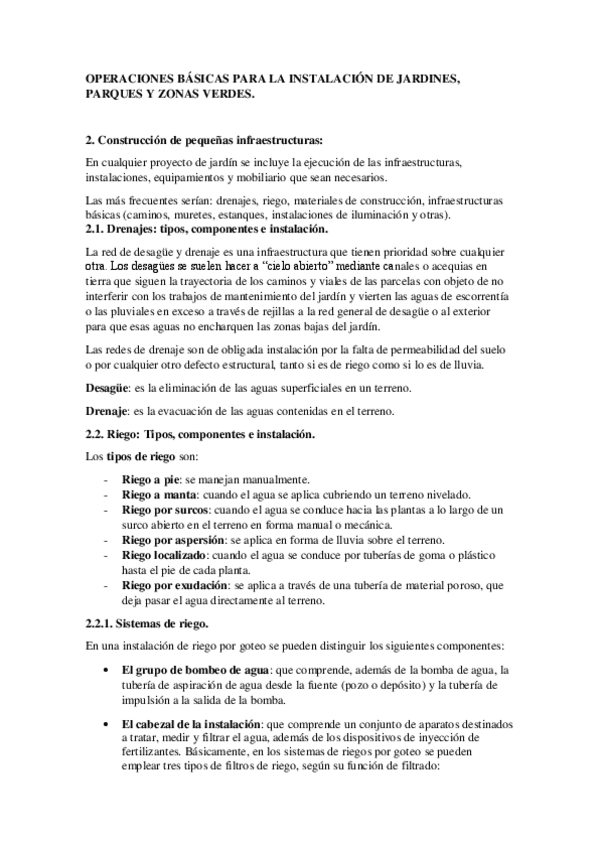 OPERACIONES BÁSICAS PARA LA INSTALACIÓN DE JARDINES, PARQUES Y ZONAS VERDES.

2. Construcción de pequeñas infraestructuras:

En cualquier proyecto de jardín se incluye la ejecución de las infraestructuras, instalaciones, equipamientos y mobiliario que sean necesarios.

Las más frecuentes serían: drenajes, riego, materiales de construcción, infraestructuras básicas (caminos, muretes, estanques, instalaciones de iluminación y otras).
2.1. Drenajes: tipos, componentes e instalación.

La red de desagüe y drenaje es una infraestructura que tienen prioridad sobre cualquier otra. Los desagües se suelen hacer a "cielo abierto" mediante canales o acequias en tierra que siguen la trayectoria de los caminos y viales de las parcelas con objeto de no interferir con los trabajos de mantenimiento del jardín y vierten las aguas de escorrentía o las pluviales en exceso a través de rejillas a la red general de desagüe o al exterior para que esas aguas no encharquen las zonas bajas del jardín.

Las redes de drenaje son de obligada instalación por la falta de permeabilidad del suelo o por cualquier otro defecto estructural, tanto si es de riego como si lo es de lluvia.

Desagüe: es la eliminación de las aguas superficiales en un terreno.

Drenaje: es la evacuación de las aguas contenidas en el terreno.

2.2. Riego: Tipos, componentes e instalación.

Los tipos de riego son:

- Riego a pie: se manejan manualmente.
- Riego a manta: cuando el agua se aplica cubriendo un terreno nivelado.
- Riego por surcos: cuando el agua se conduce hacia las plantas a lo largo de un surco abierto en el terreno en forma manual o mecánica.
- Riego por aspersión: se aplica en forma de lluvia sobre el terreno.
- Riego localizado: cuando el agua se conduce por tuberías de goma o plástico hasta el pie de cada planta.
- Riego por exudación: se aplica a través de una tubería de material poroso, que deja pasar el agua directamente al terreno.

2.2.1. Sistemas de riego.

En una instalación de riego por goteo se pueden distinguir los siguientes componentes:

• El grupo de bombeo de agua: que comprende, además de la bomba de agua, la tubería de aspiración de agua desde la fuente (pozo o depósito) y la tubería de impulsión a la salida de la bomba.

• El cabezal de la instalación: que comprende un conjunto de aparatos destinados a tratar, medir y filtrar el agua, además de los dispositivos de inyección de fertilizantes. Básicamente, en los sistemas de riegos por goteo se pueden emplear tres tipos de filtros de riego, según su función de filtrado: